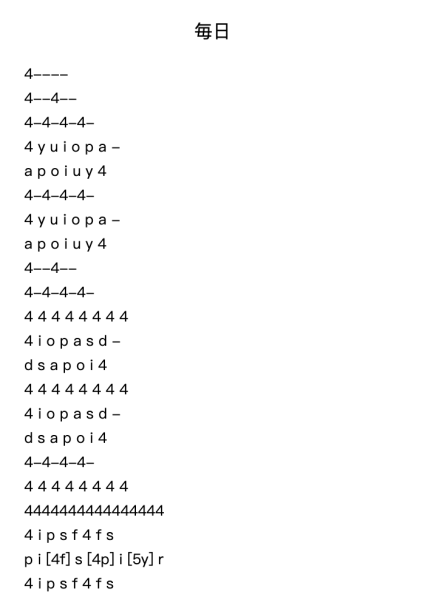 每日

4----
4--4--
4-4-4-4-
4 y u i o p a -
a p o i u y 4
4-4-4-4-
4 y u i o p a -
a p o i u y 4
4--4--
4-4-4-4-
4 4 4 4 4 4 4 4
4 i o p a s d -
d s a p o i 4
4 4 4 4 4 4 4 4
4 i o p a s d -
d s a p o i 4
4-4-4-4-
4 4 4 4 4 4 4 4
4444444444444444
4 i p s f 4 f s
p i [4f] s [4p] i [5y] r
4 i p s f 4 f s